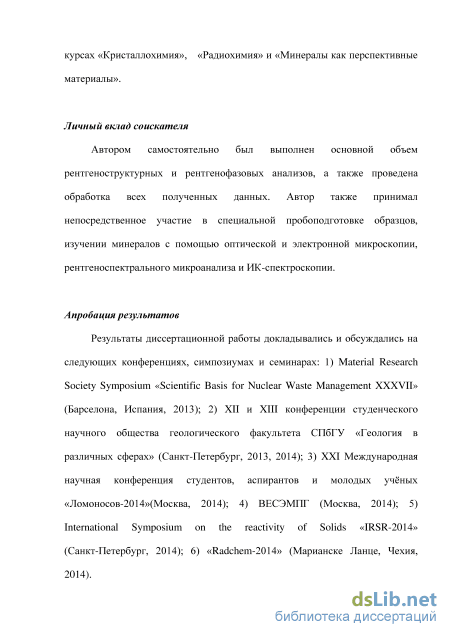 курсах «Кристаллохимия», «Радиохимия» и «Минералы как перспективные материалы».

Личный вклад соискателя

Автором самостоятельно был выполнен основной объем рентгеноструктурных и рентгенофазовых анализов, а также проведена обработка всех полученных данных. Автор также принимал непосредственное участие в специальной пробоподготовке образцов, изучении минералов с помощью оптической и электронной микроскопии, рентгеноспектрального микроанализа и ИК-спектроскопии.

Апробация результатов

Результаты диссертационной работы докладывались и обсуждались на следующих конференциях, симпозиумах и семинарах: 1) Material Research Society Symposium «Scientific Basis for Nuclear Waste Management XXXVII» (Барселона, Испания, 2013); 2) XII и XIII конференции студенческого научного общества геологического факультета СПбГУ «Геология в различных сферах» (Санкт-Петербург, 2013, 2014); 3) XXI Международная научная конференция студентов, аспирантов и молодых учёных «Ломоносов-2014»(Москва, 2014); 4) ВЕСЭМПГ (Москва, 2014); 5) International Symposium on the reactivity of Solids «IRSR-2014» (Санкт-Петербург, 2014); 6) «Radchem-2014» (Марианске Ланце, Чехия, 2014).

dsLib.net
библиотека диссертаций